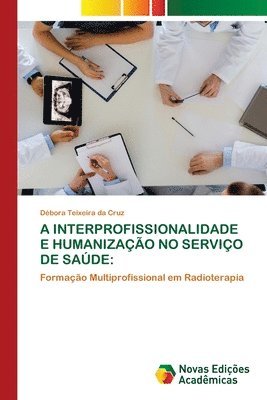 Débora Teixeira da Cruz

A INTERPROFISSIONALIDADE E HUMANIZAÇÃO NO SERVIÇO DE SAÚDE:

Formação Multiprofissional em Radioterapia

Novas Edições Acadêmicas